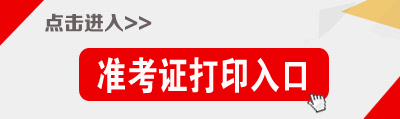 点击进入>>

准考证打印入口